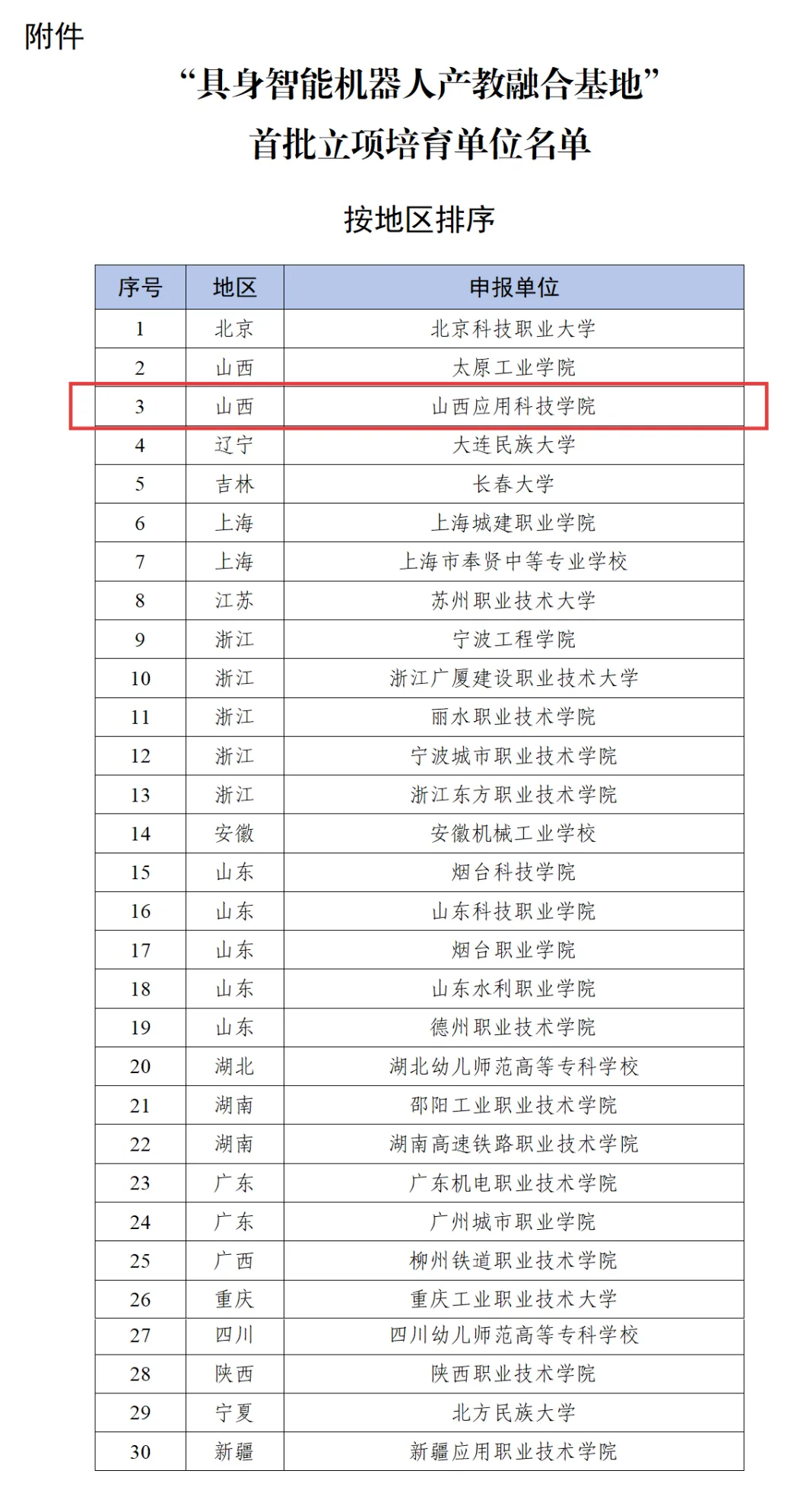 附件

“具身智能机器人产教融合基地”
首批立项培育单位名单

按地区排序

| 序号 | 地区 | 申报单位 |
|---|---|---|
| 1 | 北京 | 北京科技职业大学 |
| 2 | 山西 | 太原工业学院 |
| 3 | 山西 | 山西应用科技学院 |
| 4 | 辽宁 | 大连民族大学 |
| 5 | 吉林 | 长春大学 |
| 6 | 上海 | 上海城建职业学院 |
| 7 | 上海 | 上海市奉贤中等专业学校 |
| 8 | 江苏 | 苏州职业技术大学 |
| 9 | 浙江 | 宁波工程学院 |
| 10 | 浙江 | 浙江广厦建设职业技术大学 |
| 11 | 浙江 | 丽水职业技术学院 |
| 12 | 浙江 | 宁波城市职业技术学院 |
| 13 | 浙江 | 浙江东方职业技术学院 |
| 14 | 安徽 | 安徽机械工业学校 |
| 15 | 山东 | 烟台科技学院 |
| 16 | 山东 | 山东科技职业学院 |
| 17 | 山东 | 烟台职业学院 |
| 18 | 山东 | 山东水利职业学院 |
| 19 | 山东 | 德州职业技术学院 |
| 20 | 湖北 | 湖北幼儿师范高等专科学校 |
| 21 | 湖南 | 邵阳工业职业技术学院 |
| 22 | 湖南 | 湖南高速铁路职业技术学院 |
| 23 | 广东 | 广东机电职业技术学院 |
| 24 | 广东 | 广州城市职业学院 |
| 25 | 广西 | 柳州铁道职业技术学院 |
| 26 | 重庆 | 重庆工业职业技术大学 |
| 27 | 四川 | 四川幼儿师范高等专科学校 |
| 28 | 陕西 | 陕西职业技术学院 |
| 29 | 宁夏 | 北方民族大学 |
| 30 | 新疆 | 新疆应用职业技术学院 |